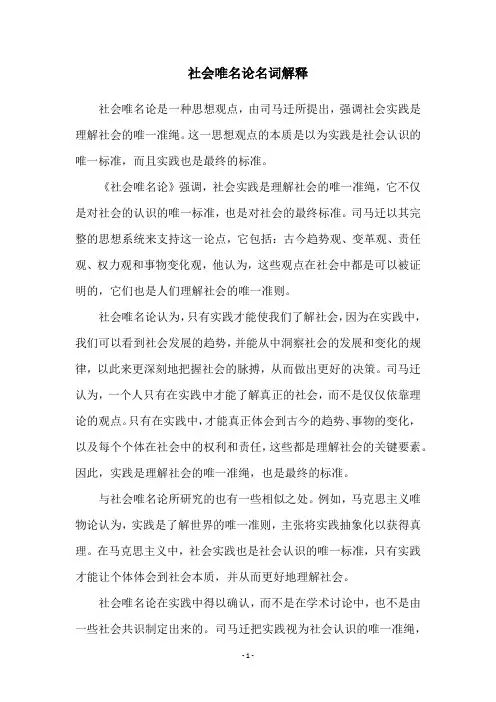 社会唯名论名词解释

社会唯名论是一种思想观点，由司马迁所提出，强调社会实践是理解社会的唯一准绳。这一思想观点的本质是以为实践是社会认识的唯一标准，而且实践也是最终的标准。

《社会唯名论》强调，社会实践是理解社会的唯一准绳，它不仅是对社会的认识的唯一标准，也是对社会的最终标准。司马迁以其完整的思想系统来支持这一论点，它包括：古今趋势观、变革观、责任观、权力观和事物变化观，他认为，这些观点在社会中都是可以被证明的，它们也是人们理解社会的唯一准则。

社会唯名论认为，只有实践才能使我们了解社会，因为在实践中，我们可以看到社会发展的趋势，并能从中洞察社会的发展和变化的规律，以此来更深刻地把握社会的脉搏，从而做出更好的决策。司马迁认为，一个人只有在实践中才能了解真正的社会，而不是仅仅依靠理论的观点。只有在实践中，才能真正体会到古今的趋势、事物的变化，以及每个个体在社会中的权利和责任，这些都是理解社会的关键要素。因此，实践是理解社会的唯一准绳，也是最终的标准。

与社会唯名论所研究的也有一些相似之处。例如，马克思主义唯物论认为，实践是了解世界的唯一准则，主张将实践抽象化以获得真理。在马克思主义中，社会实践也是社会认识的唯一标准，只有实践才能让个体体会到社会本质，并从而更好地理解社会。

社会唯名论在实践中得以确认，而不是在学术讨论中，也不是由一些社会共识制定出来的。司马迁把实践视为社会认识的唯一准绳，

- 1 -